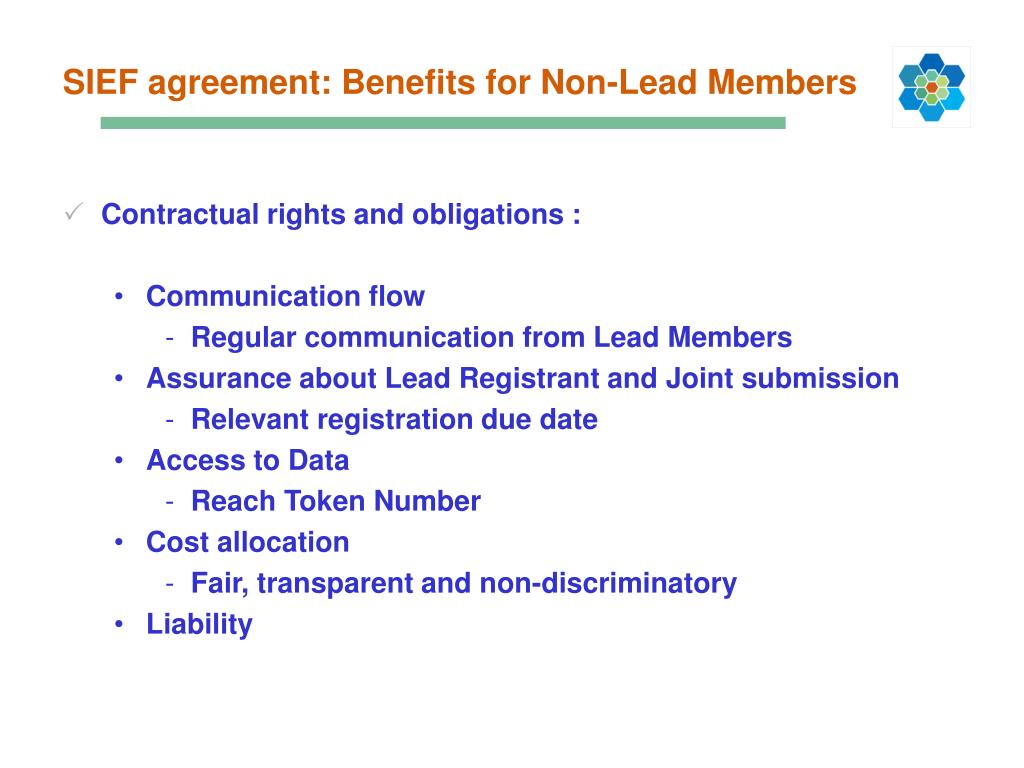 SIEF agreement: Benefits for Non-Lead Members

✓ Contractual rights and obligations :

• Communication flow
  - Regular communication from Lead Members
• Assurance about Lead Registrant and Joint submission
  - Relevant registration due date
• Access to Data
  - Reach Token Number
• Cost allocation
  - Fair, transparent and non-discriminatory
• Liability